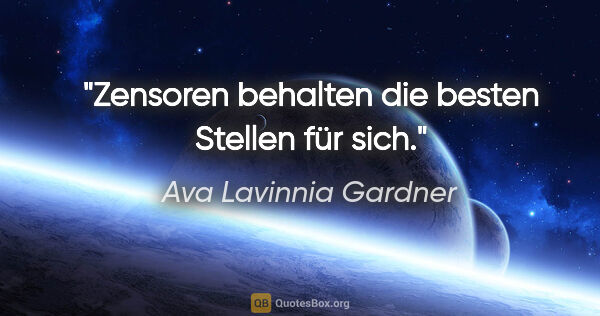 "Zensoren behalten die besten Stellen für sich."

Ava Lavinnia Gardner

QB QuotesBox.org